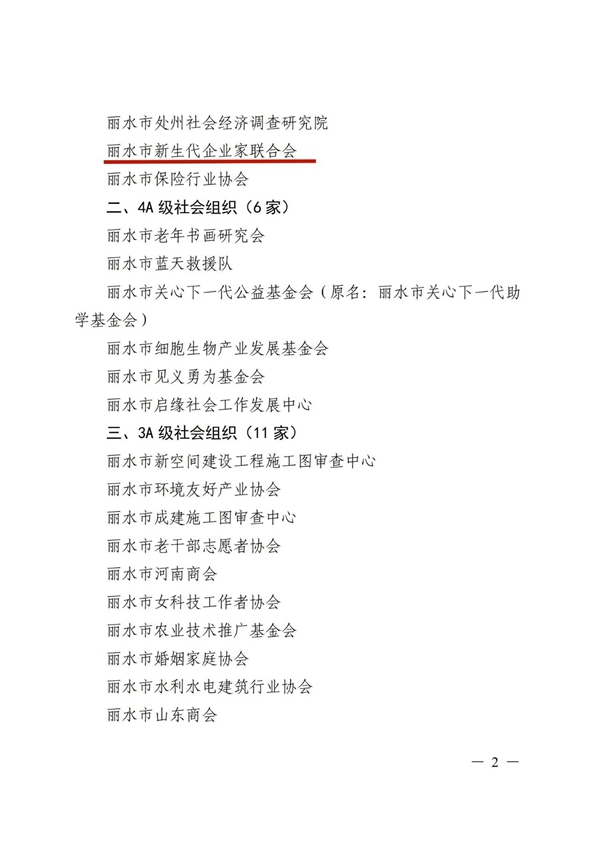 丽水市处州社会经济调查研究院

丽水市新生代企业家联合会

丽水市保险行业协会

二、4A 级社会组织（6 家）

丽水市老年书画研究会

丽水市蓝天救援队

丽水市关心下一代公益基金会（原名：丽水市关心下一代助学基金会）

丽水市细胞生物产业发展基金会

丽水市见义勇为基金会

丽水市启缘社会工作发展中心

三、3A 级社会组织（11 家）

丽水市新空间建设工程施工图审查中心

丽水市环境友好产业协会

丽水市成建施工图审查中心

丽水市老干部志愿者协会

丽水市河南商会

丽水市女科技工作者协会

丽水市农业技术推广基金会

丽水市婚姻家庭协会

丽水市水利水电建筑行业协会

丽水市山东商会

— 2 —